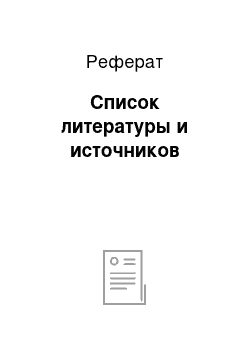 Реферат

Список литературы и источников